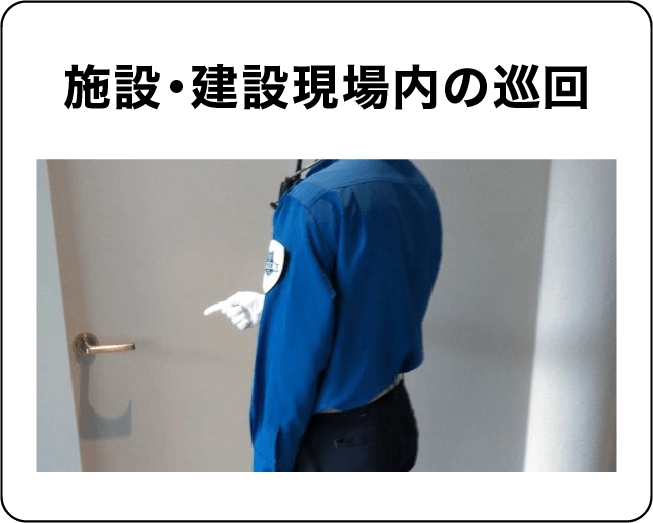 施設・建設現場内の巡回